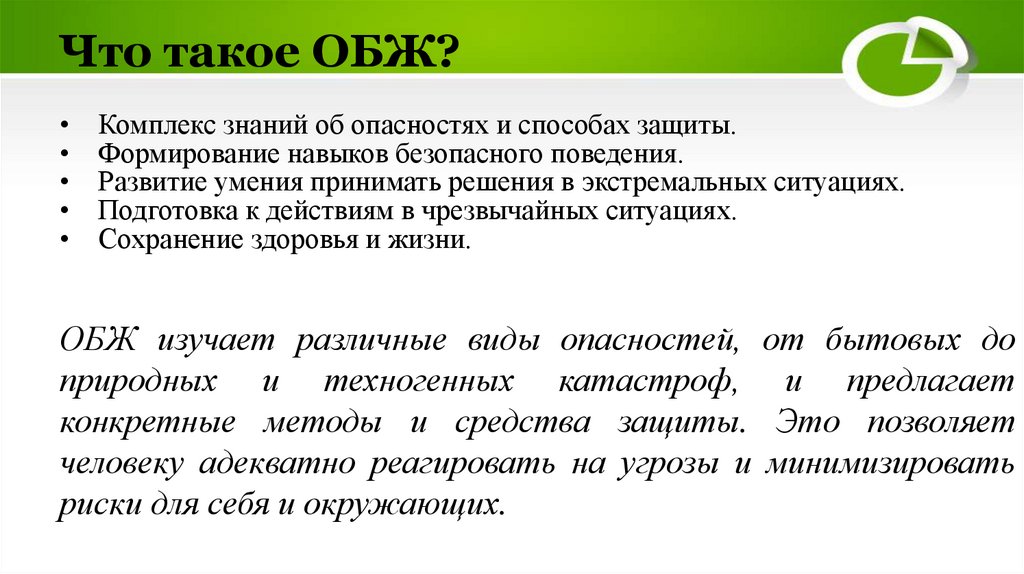 Что такое ОБЖ?

• Комплекс знаний об опасностях и способах защиты.
• Формирование навыков безопасного поведения.
• Развитие умения принимать решения в экстремальных ситуациях.
• Подготовка к действиям в чрезвычайных ситуациях.
• Сохранение здоровья и жизни.

ОБЖ изучает различные виды опасностей, от бытовых до природных и техногенных катастроф, и предлагает конкретные методы и средства защиты. Это позволяет человеку адекватно реагировать на угрозы и минимизировать риски для себя и окружающих.